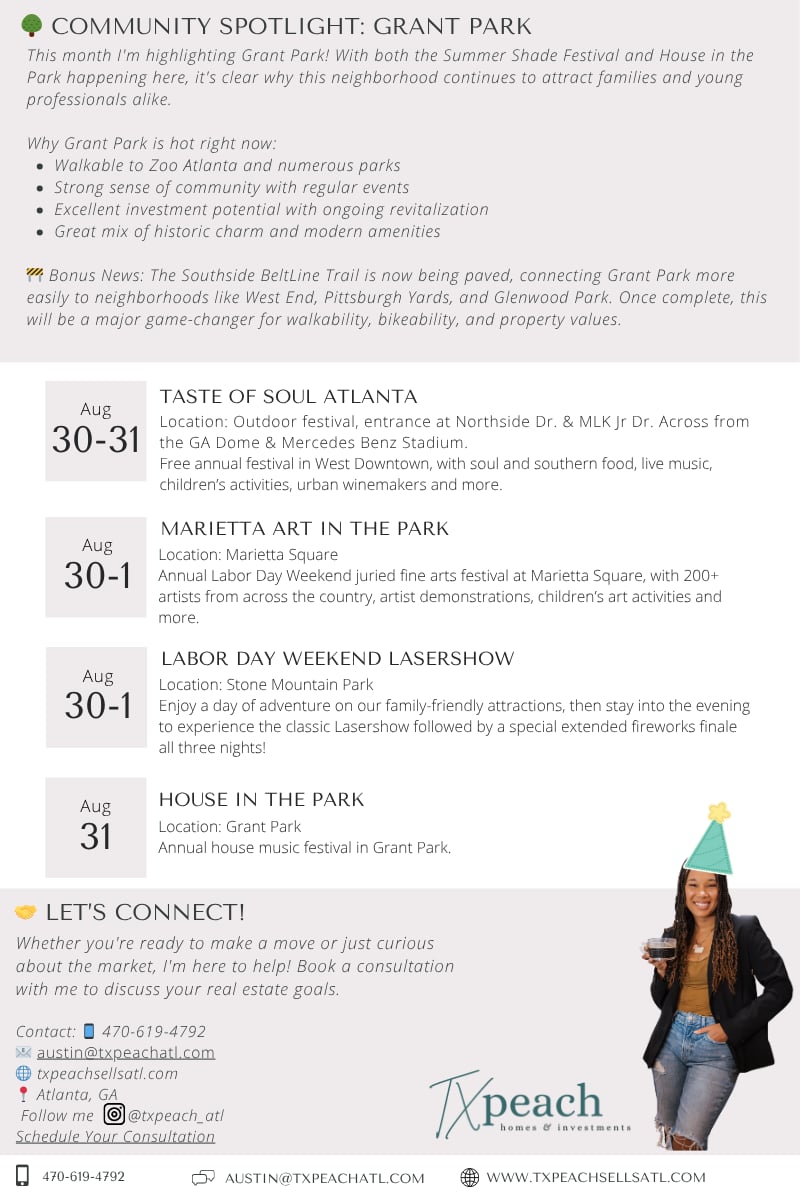 🌳 COMMUNITY SPOTLIGHT: GRANT PARK

This month I'm highlighting Grant Park! With both the Summer Shade Festival and House in the Park happening here, it's clear why this neighborhood continues to attract families and young professionals alike.

Why Grant Park is hot right now:
- Walkable to Zoo Atlanta and numerous parks
- Strong sense of community with regular events
- Excellent investment potential with ongoing revitalization
- Great mix of historic charm and modern amenities

🚧 Bonus News: The Southside BeltLine Trail is now being paved, connecting Grant Park more easily to neighborhoods like West End, Pittsburgh Yards, and Glenwood Park. Once complete, this will be a major game-changer for walkability, bikeability, and property values.

Aug 30-31

TASTE OF SOUL ATLANTA
Location: Outdoor festival, entrance at Northside Dr. & MLK Jr Dr. Across from the GA Dome & Mercedes Benz Stadium.
Free annual festival in West Downtown, with soul and southern food, live music, children's activities, urban winemakers and more.

Aug 30-1

MARIETTA ART IN THE PARK
Location: Marietta Square
Annual Labor Day Weekend juried fine arts festival at Marietta Square, with 200+ artists from across the country, artist demonstrations, children's art activities and more.

Aug 30-1

LABOR DAY WEEKEND LASERSHOW
Location: Stone Mountain Park
Enjoy a day of adventure on our family-friendly attractions, then stay into the evening to experience the classic Lasershow followed by a special extended fireworks finale all three nights!

Aug 31

HOUSE IN THE PARK
Location: Grant Park
Annual house music festival in Grant Park.

🤝 LET'S CONNECT!

Whether you're ready to make a move or just curious about the market, I'm here to help! Book a consultation with me to discuss your real estate goals.

Contact: 📱 470-619-4792
✉️ austin@txpeachatl.com
🌐 txpeachsellsatl.com
📍 Atlanta, GA
Follow me @txpeach_atl
Schedule Your Consultation

TXpeach
homes & investments

470-619-4792 AUSTIN@TXPEACHATL.COM WWW.TXPEACHSELLSATL.COM